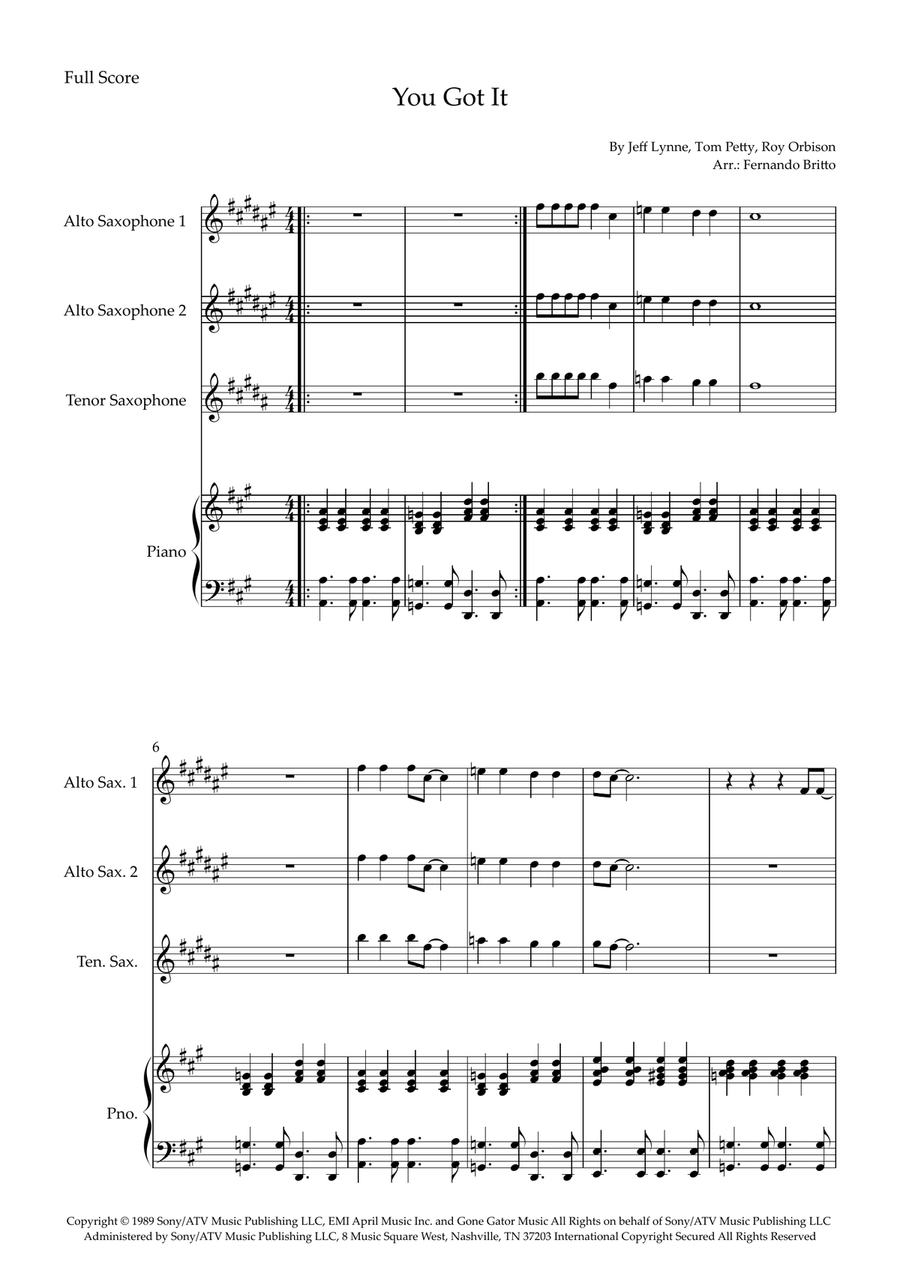 Full Score

You Got It

By Jeff Lynne, Tom Petty, Roy Orbison
Arr.: Fernando Britto

Alto Saxophone 1

Alto Saxophone 2

Tenor Saxophone

Piano

6

Alto Sax. 1

Alto Sax. 2

Ten. Sax.

Pno.

Copyright © 1989 Sony/ATV Music Publishing LLC, EMI April Music Inc. and Gone Gator Music All Rights on behalf of Sony/ATV Music Publishing LLC Administered by Sony/ATV Music Publishing LLC, 8 Music Square West, Nashville, TN 37203 International Copyright Secured All Rights Reserved